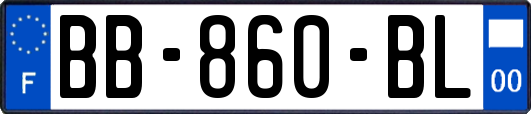 F

BB-860-BL

00